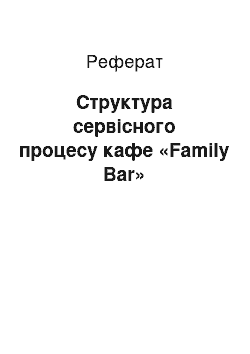 Реферат

Структура сервісного процесу кафе «Family Bar»